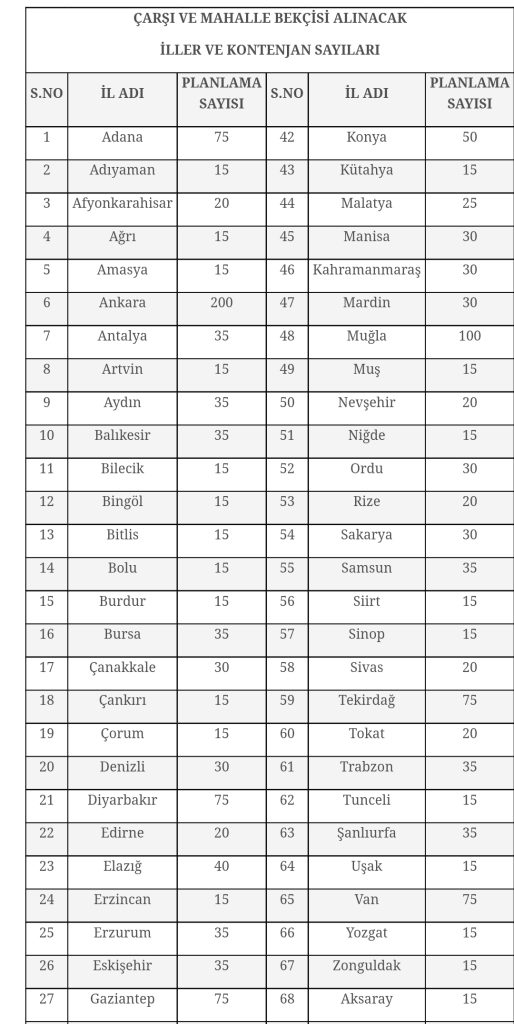 ÇARŞI VE MAHALLE BEKÇİSİ ALINACAK

İLLER VE KONTENJAN SAYILARI

| S.NO | İL ADI | PLANLAMA SAYISI | S.NO | İL ADI | PLANLAMA SAYISI |
|---|---|---|---|---|---|
| 1 | Adana | 75 | 42 | Konya | 50 |
| 2 | Adıyaman | 15 | 43 | Kütahya | 15 |
| 3 | Afyonkarahisar | 20 | 44 | Malatya | 25 |
| 4 | Ağrı | 15 | 45 | Manisa | 30 |
| 5 | Amasya | 15 | 46 | Kahramanmaraş | 30 |
| 6 | Ankara | 200 | 47 | Mardin | 30 |
| 7 | Antalya | 35 | 48 | Muğla | 100 |
| 8 | Artvin | 15 | 49 | Muş | 15 |
| 9 | Aydın | 35 | 50 | Nevşehir | 20 |
| 10 | Balıkesir | 35 | 51 | Niğde | 15 |
| 11 | Bilecik | 15 | 52 | Ordu | 30 |
| 12 | Bingöl | 15 | 53 | Rize | 20 |
| 13 | Bitlis | 15 | 54 | Sakarya | 30 |
| 14 | Bolu | 15 | 55 | Samsun | 35 |
| 15 | Burdur | 15 | 56 | Siirt | 15 |
| 16 | Bursa | 35 | 57 | Sinop | 15 |
| 17 | Çanakkale | 30 | 58 | Sivas | 20 |
| 18 | Çankırı | 15 | 59 | Tekirdağ | 75 |
| 19 | Çorum | 15 | 60 | Tokat | 20 |
| 20 | Denizli | 30 | 61 | Trabzon | 35 |
| 21 | Diyarbakır | 75 | 62 | Tunceli | 15 |
| 22 | Edirne | 20 | 63 | Şanlıurfa | 35 |
| 23 | Elazığ | 40 | 64 | Uşak | 15 |
| 24 | Erzincan | 15 | 65 | Van | 75 |
| 25 | Erzurum | 35 | 66 | Yozgat | 15 |
| 26 | Eskişehir | 35 | 67 | Zonguldak | 15 |
| 27 | Gaziantep | 75 | 68 | Aksaray | 15 |